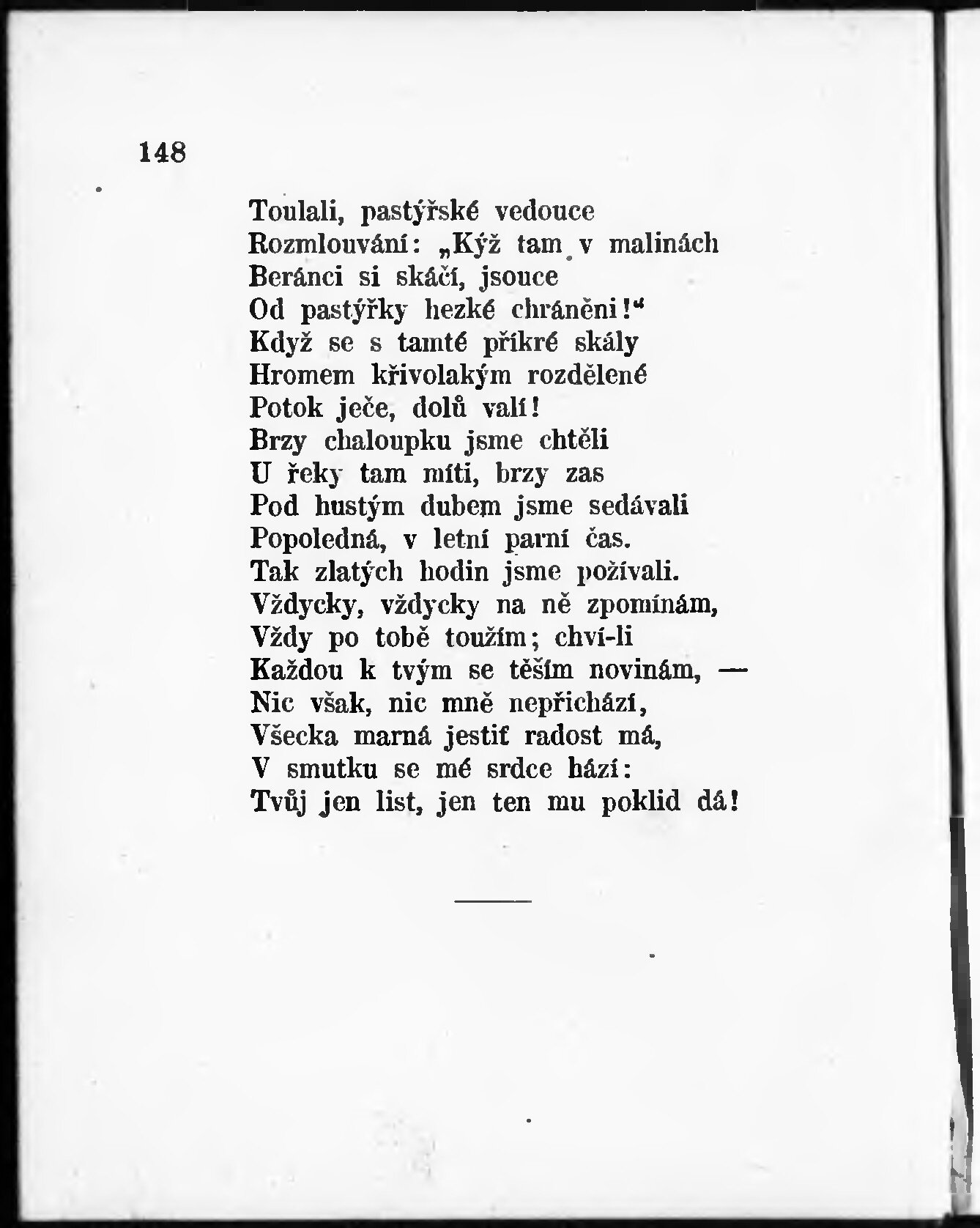 148

Toulali, pastýřské vedouce
Rozmlouvání: „Kýž tam v malinách
Beránci si skáčí, jsouce
Od pastýřky hezké chráněni!“
Když se s tamté příkré skály
Hromem křivolakým rozdělené
Potok ječe, dolů valí!
Brzy chaloupku jsme chtěli
U řeky tam míti, brzy zas
Pod hustým dubem jsme sedávali
Popoledná, v letní parní čas.
Tak zlatých hodin jsme požívali.
Vždycky, vždycky na ně zpomínám,
Vždy po tobě toužím; chví-li
Každou k tvým se těším novinám, —
Nic však, nic mně nepřichází,
Všecka marná jestiť radost má,
V smutku se mé srdce hází:
Tvůj jen list, jen ten mu poklid dá!